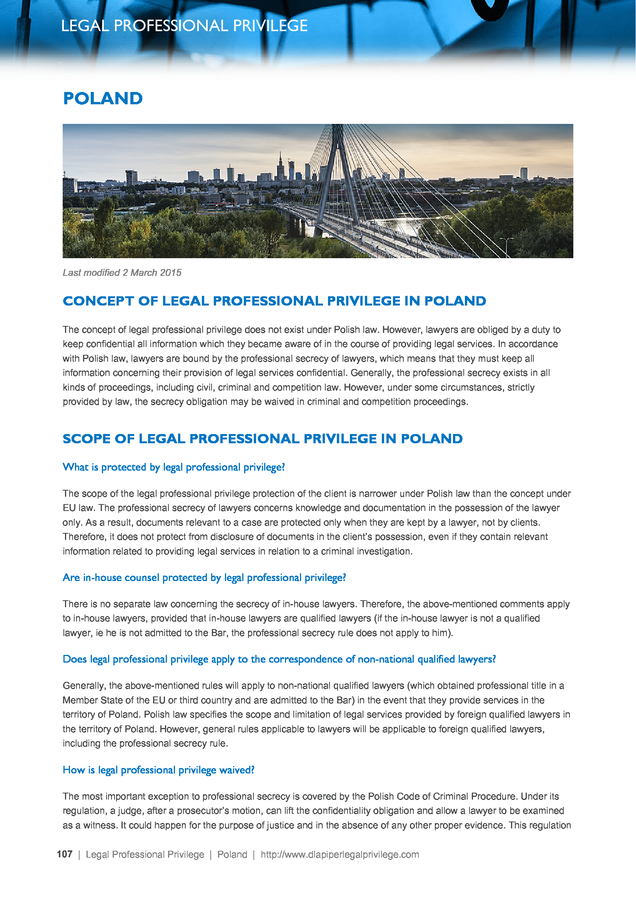 LEGAL PROFESSIONAL PRIVILEGE

POLAND

Last modified 2 March 2015

CONCEPT OF LEGAL PROFESSIONAL PRIVILEGE IN POLAND

The concept of legal professional privilege does not exist under Polish law. However, lawyers are obliged by a duty to keep confidential all information which they became aware of in the course of providing legal services. In accordance with Polish law, lawyers are bound by the professional secrecy of lawyers, which means that they must keep all information concerning their provision of legal services confidential. Generally, the professional secrecy exists in all kinds of proceedings, including civil, criminal and competition law. However, under some circumstances, strictly provided by law, the secrecy obligation may be waived in criminal and competition proceedings.

SCOPE OF LEGAL PROFESSIONAL PRIVILEGE IN POLAND

What is protected by legal professional privilege?

The scope of the legal professional privilege protection of the client is narrower under Polish law than the concept under EU law. The professional secrecy of lawyers concerns knowledge and documentation in the possession of the lawyer only. As a result, documents relevant to a case are protected only when they are kept by a lawyer, not by clients. Therefore, it does not protect from disclosure of documents in the client's possession, even if they contain relevant information related to providing legal services in relation to a criminal investigation.

Are in-house counsel protected by legal professional privilege?

There is no separate law concerning the secrecy of in-house lawyers. Therefore, the above-mentioned comments apply to in-house lawyers, provided that in-house lawyers are qualified lawyers (if the in-house lawyer is not a qualified lawyer, ie he is not admitted to the Bar, the professional secrecy rule does not apply to him).

Does legal professional privilege apply to the correspondence of non-national qualified lawyers?

Generally, the above-mentioned rules will apply to non-national qualified lawyers (which obtained professional title in a Member State of the EU or third country and are admitted to the Bar) in the event that they provide services in the territory of Poland. Polish law specifies the scope and limitation of legal services provided by foreign qualified lawyers in the territory of Poland. However, general rules applicable to lawyers will be applicable to foreign qualified lawyers, including the professional secrecy rule.

How is legal professional privilege waived?

The most important exception to professional secrecy is covered by the Polish Code of Criminal Procedure. Under its regulation, a judge, after a prosecutor's motion, can lift the confidentiality obligation and allow a lawyer to be examined as a witness. It could happen for the purpose of justice and in the absence of any other proper evidence. This regulation

107 | Legal Professional Privilege | Poland | http://www.dlapiperlegalprivilege.com